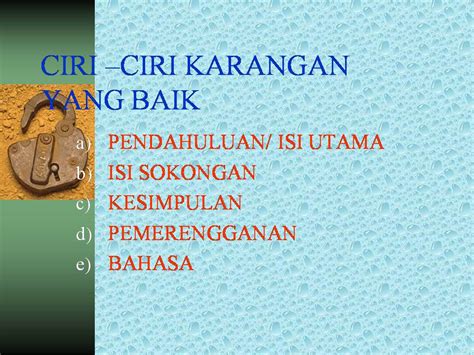 CIRI –CIRI KARANGAN YANG BAIK

a) PENDAHULUAN/ ISI UTAMA
b) ISI SOKONGAN
c) KESIMPULAN
d) PEMERENGGANAN
e) BAHASA